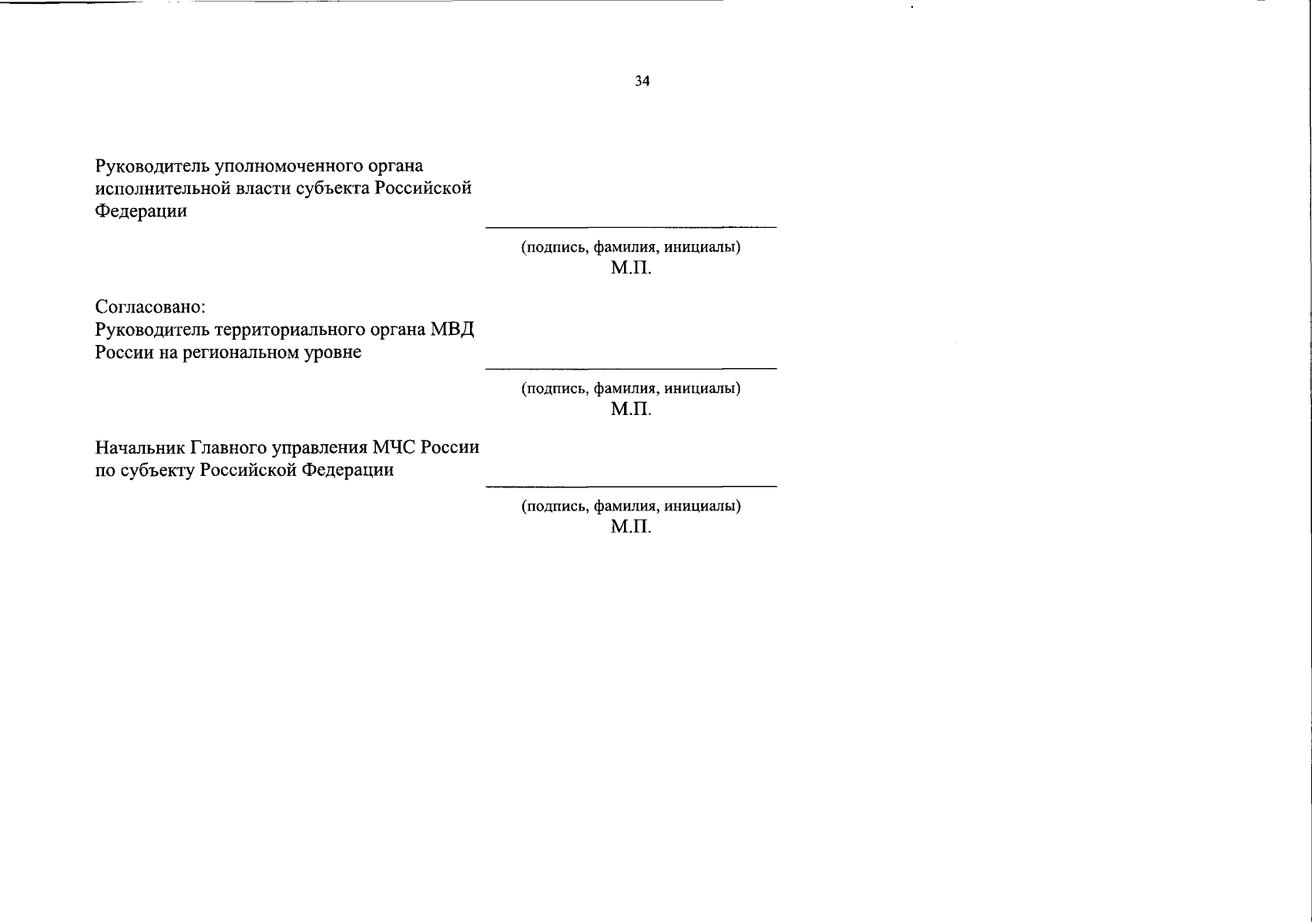 34

Руководитель уполномоченного органа исполнительной власти субъекта Российской Федерации

(подпись, фамилия, инициалы)
М.П.

Согласовано:
Руководитель территориального органа МВД России на региональном уровне

(подпись, фамилия, инициалы)
М.П.

Начальник Главного управления МЧС России по субъекту Российской Федерации

(подпись, фамилия, инициалы)
М.П.